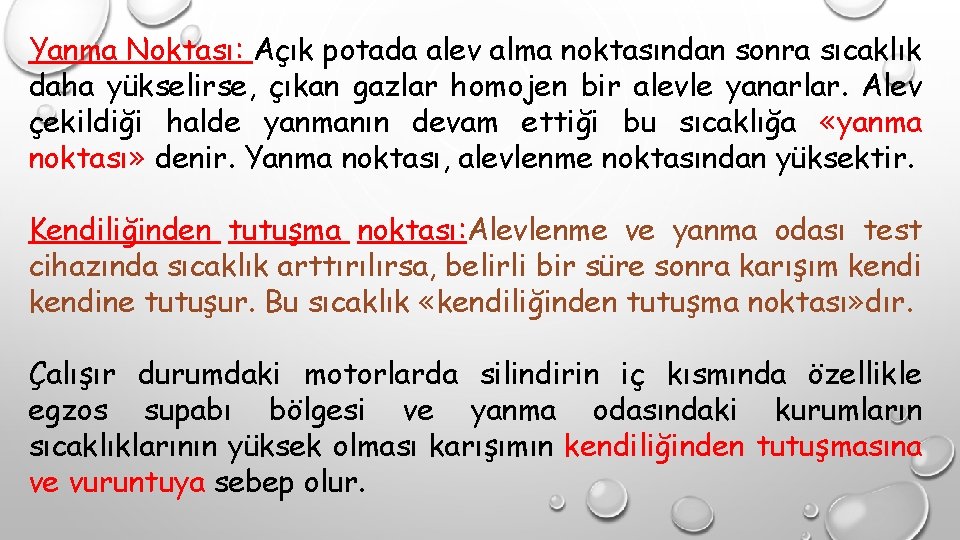 Yanma Noktası: Açık potada alev alma noktasından sonra sıcaklık daha yükselirse, çıkan gazlar homojen bir alevle yanarlar. Alev çekildiği halde yanmanın devam ettiği bu sıcaklığa «yanma noktası» denir. Yanma noktası, alevlenme noktasından yüksektir.

Kendiliğinden tutuşma noktası:Alevlenme ve yanma odası test cihazında sıcaklık arttırılırsa, belirli bir süre sonra karışım kendi kendine tutuşur. Bu sıcaklık «kendiliğinden tutuşma noktası»dır.

Çalışır durumdaki motorlarda silindirin iç kısmında özellikle egzos supabı bölgesi ve yanma odasındaki kurumların sıcaklıklarının yüksek olması karışımın kendiliğinden tutuşmasına ve vuruntuya sebep olur.